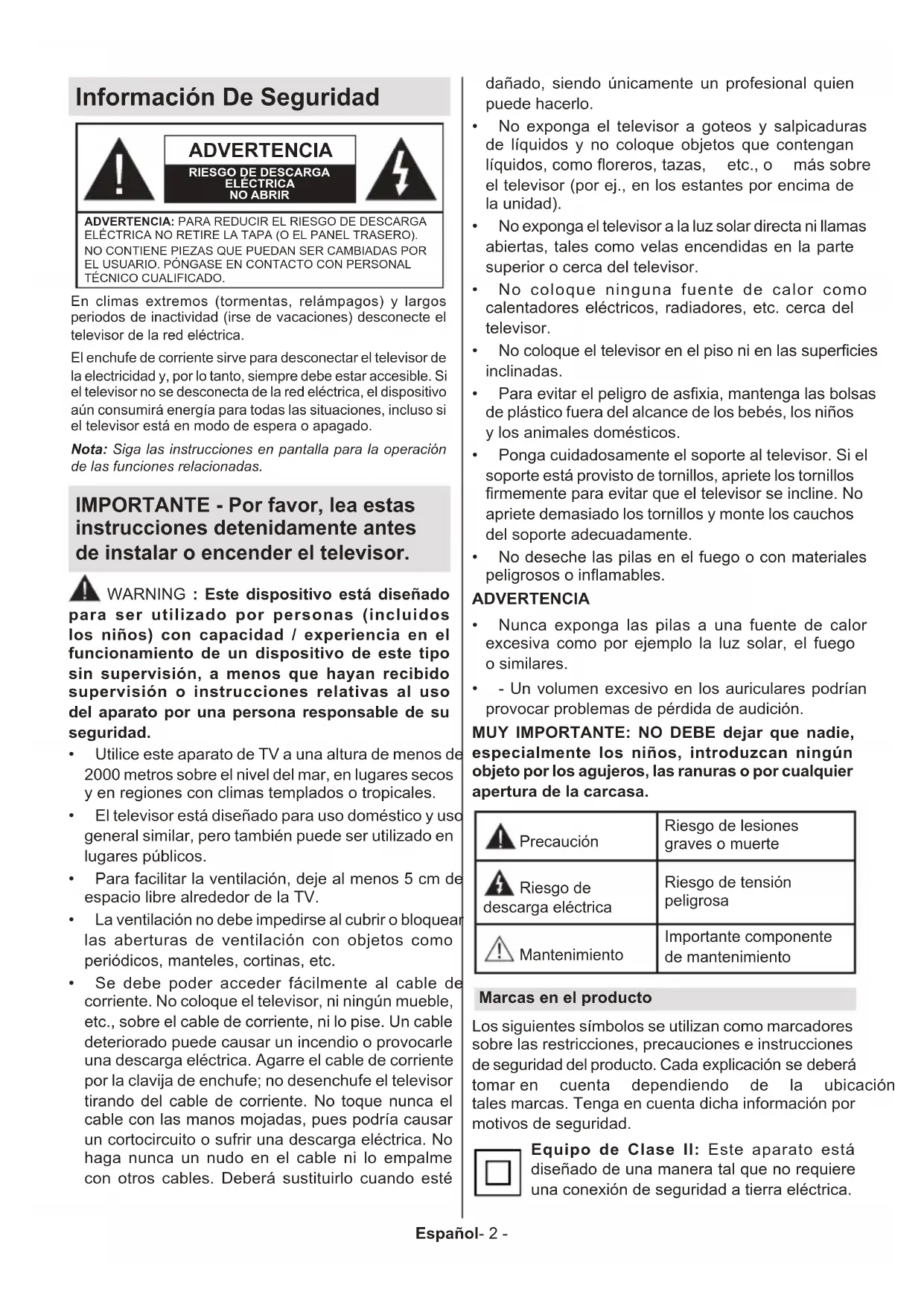 Información De Seguridad

ADVERTENCIA
RIESGO DE DESCARGA ELÉCTRICA NO ABRIR

ADVERTENCIA: PARA REDUCIR EL RIESGO DE DESCARGA ELÉCTRICA NO RETIRE LA TAPA (O EL PANEL TRASERO). NO CONTIENE PIEZAS QUE PUEDAN SER CAMBIADAS POR EL USUARIO. PÓNGASE EN CONTACTO CON PERSONAL TÉCNICO CUALIFICADO.

En climas extremos (tormentas, relámpagos) y largos periodos de inactividad (irse de vacaciones) desconecte el televisor de la red eléctrica.

El enchufe de corriente sirve para desconectar el televisor de la electricidad y, por lo tanto, siempre debe estar accesible. Si el televisor no se desconecta de la red eléctrica, el dispositivo aún consumirá energía para todas las situaciones, incluso si el televisor está en modo de espera o apagado.

Nota: Siga las instrucciones en pantalla para la operación de las funciones relacionadas.

IMPORTANTE - Por favor, lea estas instrucciones detenidamente antes de instalar o encender el televisor.

WARNING : Este dispositivo está diseñado para ser utilizado por personas (incluidos los niños) con capacidad / experiencia en el funcionamiento de un dispositivo de este tipo sin supervisión, a menos que hayan recibido supervisión o instrucciones relativas al uso del aparato por una persona responsable de su seguridad.

• Utilice este aparato de TV a una altura de menos de 2000 metros sobre el nivel del mar, en lugares secos y en regiones con climas templados o tropicales.
• El televisor está diseñado para uso doméstico y uso general similar, pero también puede ser utilizado en lugares públicos.
• Para facilitar la ventilación, deje al menos 5 cm de espacio libre alrededor de la TV.
• La ventilación no debe impedirse al cubrir o bloquear las aberturas de ventilación con objetos como periódicos, manteles, cortinas, etc.
• Se debe poder acceder fácilmente al cable de corriente. No coloque el televisor, ni ningún mueble, etc., sobre el cable de corriente, ni lo pise. Un cable deteriorado puede causar un incendio o provocarle una descarga eléctrica. Agarre el cable de corriente por la clavija de enchufe; no desenchufe el televisor tirando del cable de corriente. No toque nunca el cable con las manos mojadas, pues podría causar un cortocircuito o sufrir una descarga eléctrica. No haga nunca un nudo en el cable ni lo empalme con otros cables. Deberá sustituirlo cuando esté dañado, siendo únicamente un profesional quien puede hacerlo.
• No exponga el televisor a goteos y salpicaduras de líquidos y no coloque objetos que contengan líquidos, como floreros, tazas, etc., o más sobre el televisor (por ej., en los estantes por encima de la unidad).
• No exponga el televisor a la luz solar directa ni llamas abiertas, tales como velas encendidas en la parte superior o cerca del televisor.
• No coloque ninguna fuente de calor como calentadores eléctricos, radiadores, etc. cerca del televisor.
• No coloque el televisor en el piso ni en las superficies inclinadas.
• Para evitar el peligro de asfixia, mantenga las bolsas de plástico fuera del alcance de los bebés, los niños y los animales domésticos.
• Ponga cuidadosamente el soporte al televisor. Si el soporte está provisto de tornillos, apriete los tornillos firmemente para evitar que el televisor se incline. No apriete demasiado los tornillos y monte los cauchos del soporte adecuadamente.
• No deseche las pilas en el fuego o con materiales peligrosos o inflamables.

ADVERTENCIA
• Nunca exponga las pilas a una fuente de calor excesiva como por ejemplo la luz solar, el fuego o similares.
• - Un volumen excesivo en los auriculares podrían provocar problemas de pérdida de audición.

MUY IMPORTANTE: NO DEBE dejar que nadie, especialmente los niños, introduzcan ningún objeto por los agujeros, las ranuras o por cualquier apertura de la carcasa.

| Precaución | Riesgo de lesiones graves o muerte |
|---|---|
| Riesgo de descarga eléctrica | Riesgo de tensión peligrosa |
| Mantenimiento | Importante componente de mantenimiento |

Marcas en el producto

Los siguientes símbolos se utilizan como marcadores sobre las restricciones, precauciones e instrucciones de seguridad del producto. Cada explicación se deberá tomar en cuenta dependiendo de la ubicación tales marcas. Tenga en cuenta dicha información por motivos de seguridad.

Equipo de Clase II: Este aparato está diseñado de una manera tal que no requiere una conexión de seguridad a tierra eléctrica.

Español- 2 -